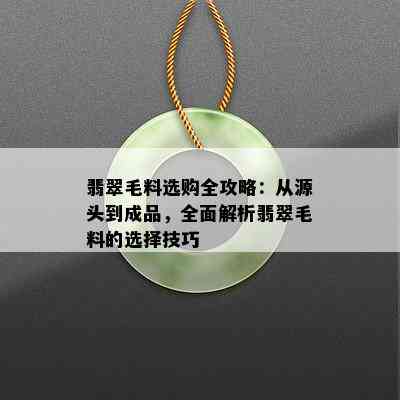 翡翠毛料选购全攻略：从源头到成品，全面解析翡翠毛料的选择技巧